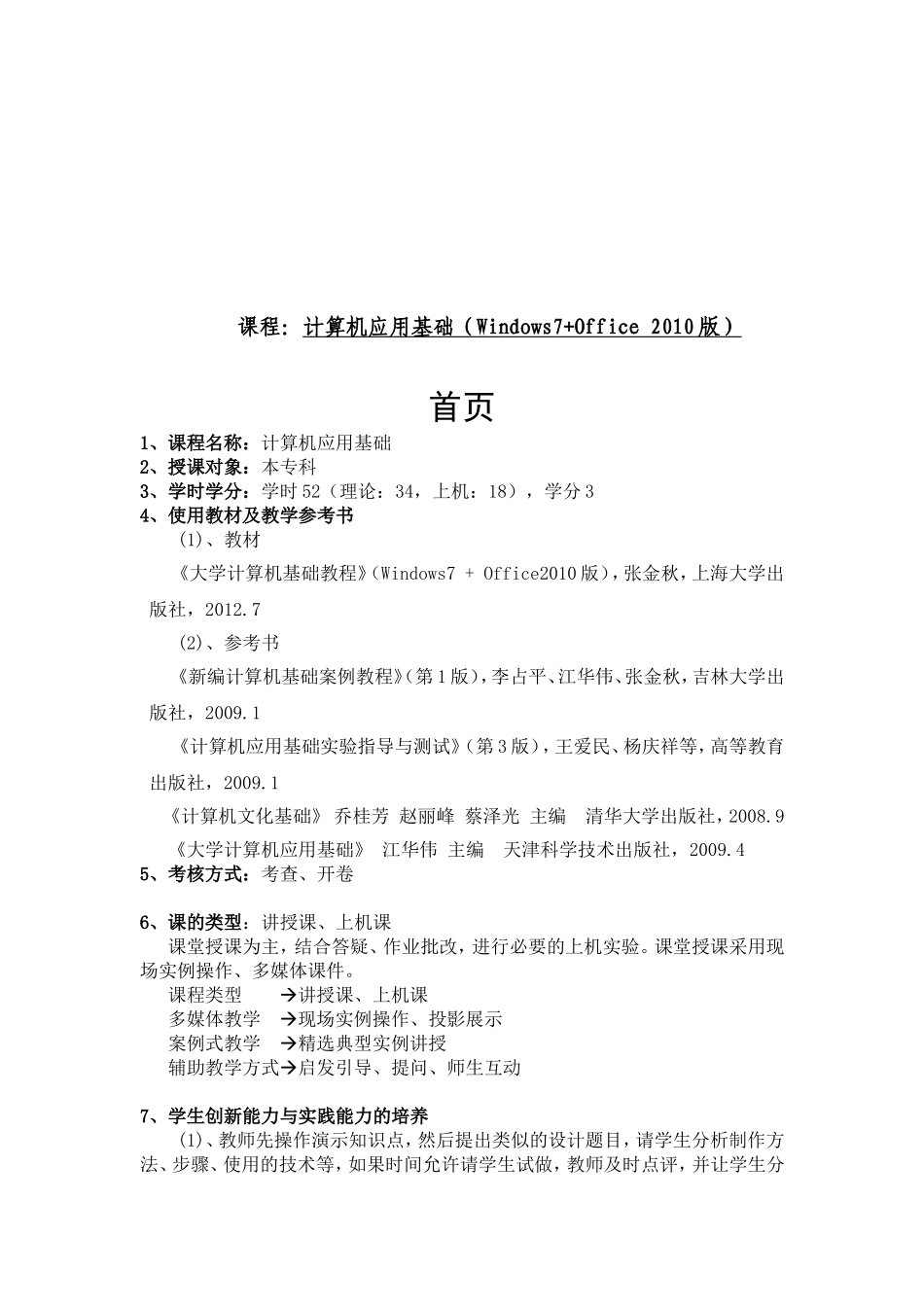 课程：计算机应用基础（Windows7+Office 2010版）

首页

1、课程名称：计算机应用基础
2、授课对象：本专科
3、学时学分：学时52（理论：34，上机：18），学分3
4、使用教材及教学参考书
(1)、教材
《大学计算机基础教程》(Windows7 + Office2010版)，张金秋，上海大学出版社，2012.7
(2)、参考书
《新编计算机基础案例教程》(第1版)，李占平、江华伟、张金秋，吉林大学出版社，2009.1
《计算机应用基础实验指导与测试》(第3版)，王爱民、杨庆祥等，高等教育出版社，2009.1
《计算机文化基础》 乔桂芳 赵丽峰 蔡泽光 主编 清华大学出版社，2008.9
《大学计算机应用基础》 江华伟 主编 天津科学技术出版社，2009.4
5、考核方式：考查、开卷

6、课的类型：讲授课、上机课
课堂授课为主，结合答疑、作业批改，进行必要的上机实验。课堂授课采用现场实例操作、多媒体课件。
课程类型 →讲授课、上机课
多媒体教学 →现场实例操作、投影展示
案例式教学 →精选典型实例讲授
辅助教学方式→启发引导、提问、师生互动

7、学生创新能力与实践能力的培养
(1)、教师先操作演示知识点，然后提出类似的设计题目，请学生分析制作方法、步骤、使用的技术等，如果时间允许请学生试做，教师及时点评，并让学生分